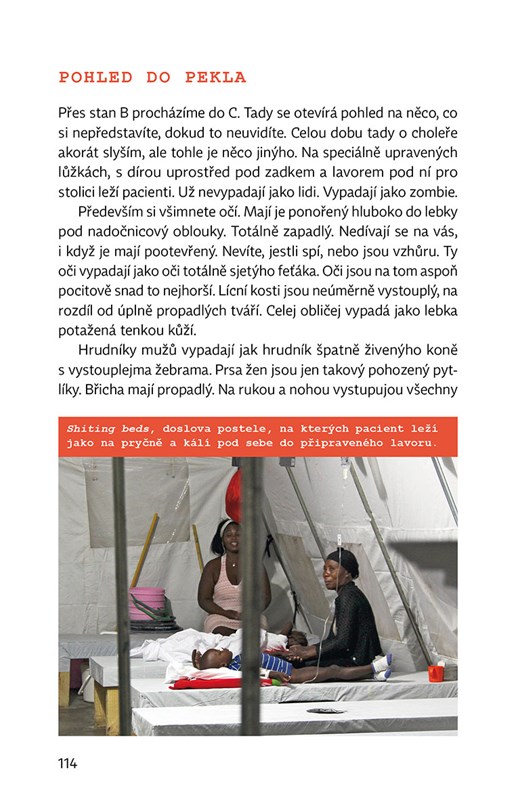 POHLED DO PEKLA

Přes stan B procházíme do C. Tady se otevírá pohled na něco, co si nepředstavíte, dokud to neuvidíte. Celou dobu tady o choleře akorát slyším, ale tohle je něco jinýho. Na speciálně upravených lůžkách, s dírou uprostřed pod zadkem a lavorem pod ní pro stolici leží pacienti. Už nevypadají jako lidi. Vypadají jako zombie.

Především si všimnete očí. Mají je ponořený hluboko do lebky pod nadočnicový oblouky. Totálně zapadlý. Nedívají se na vás, i když je mají pootevřený. Nevíte, jestli spí, nebo jsou vzhůru. Ty oči vypadají jako oči totálně sjetýho feťáka. Oči jsou na tom aspoň pocitově snad to nejhorší. Lícní kosti jsou neúměrně vystouplý, na rozdíl od úplně propadlých tváří. Celej obličej vypadá jako lebka potažená tenkou kůží.

Hrudníky mužů vypadají jak hrudník špatně živenýho koně s vystouplejma žebrama. Prsa žen jsou jen takový pohozený pytlíky. Břicha mají propadlý. Na rukou a nohou vystupujou všechny

Shiting beds, doslova postele, na kterých pacient leží jako na pryčně a kálí pod sebe do připraveného lavoru.

114